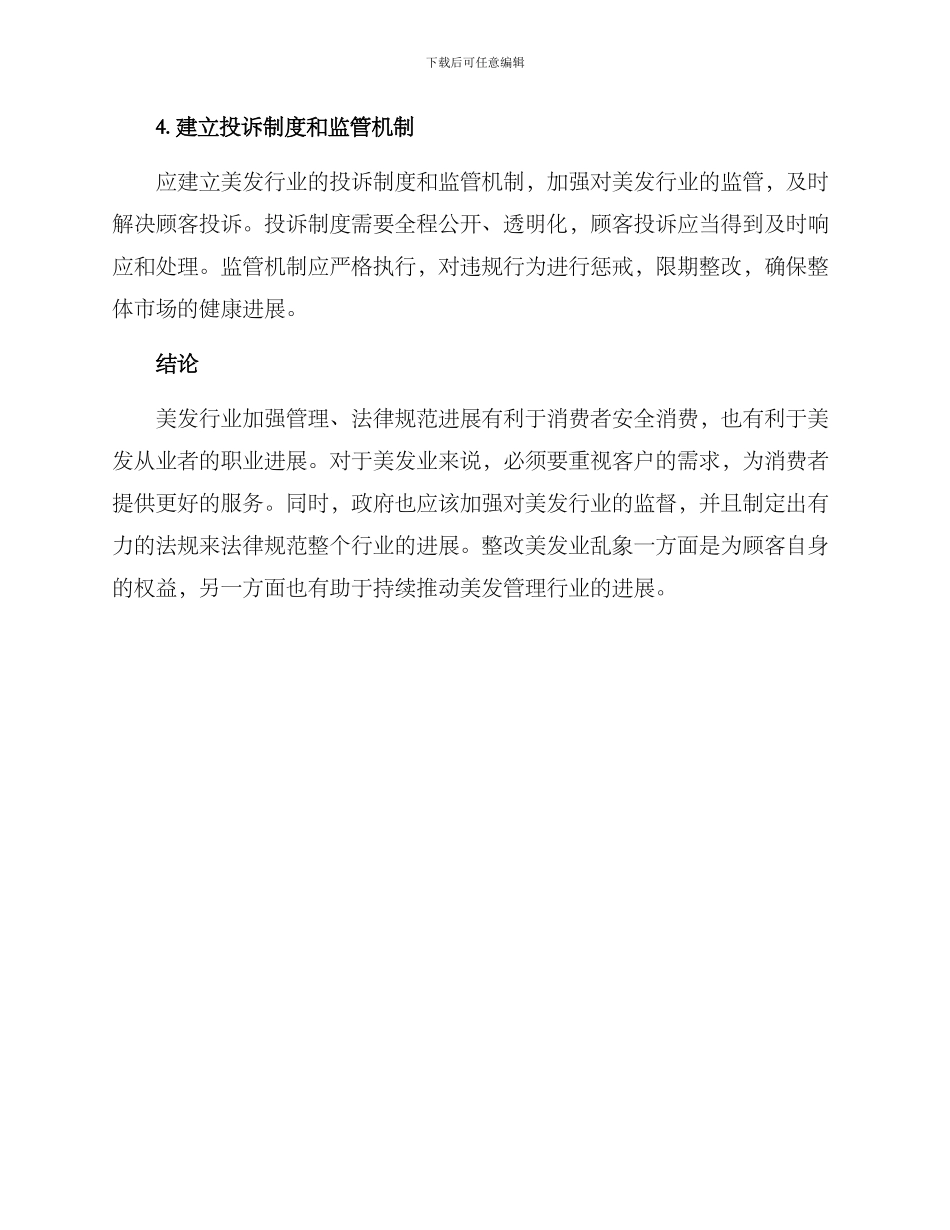 下载后可任意编辑

4. 建立投诉制度和监管机制

应建立美发行业的投诉制度和监管机制，加强对美发行业的监管，及时解决顾客投诉。投诉制度需要全程公开、透明化，顾客投诉应当得到及时响应和处理。监管机制应严格执行，对违规行为进行惩戒，限期整改，确保整体市场的健康进展。

结论

美发行业加强管理、法律规范进展有利于消费者安全消费，也有利于美发从业者的职业进展。对于美发业来说，必须要重视客户的需求，为消费者提供更好的服务。同时，政府也应该加强对美发行业的监督，并且制定出有力的法规来法律规范整个行业的进展。整改美发业乱象一方面是为顾客自身的权益，另一方面也有助于持续推动美发管理行业的进展。